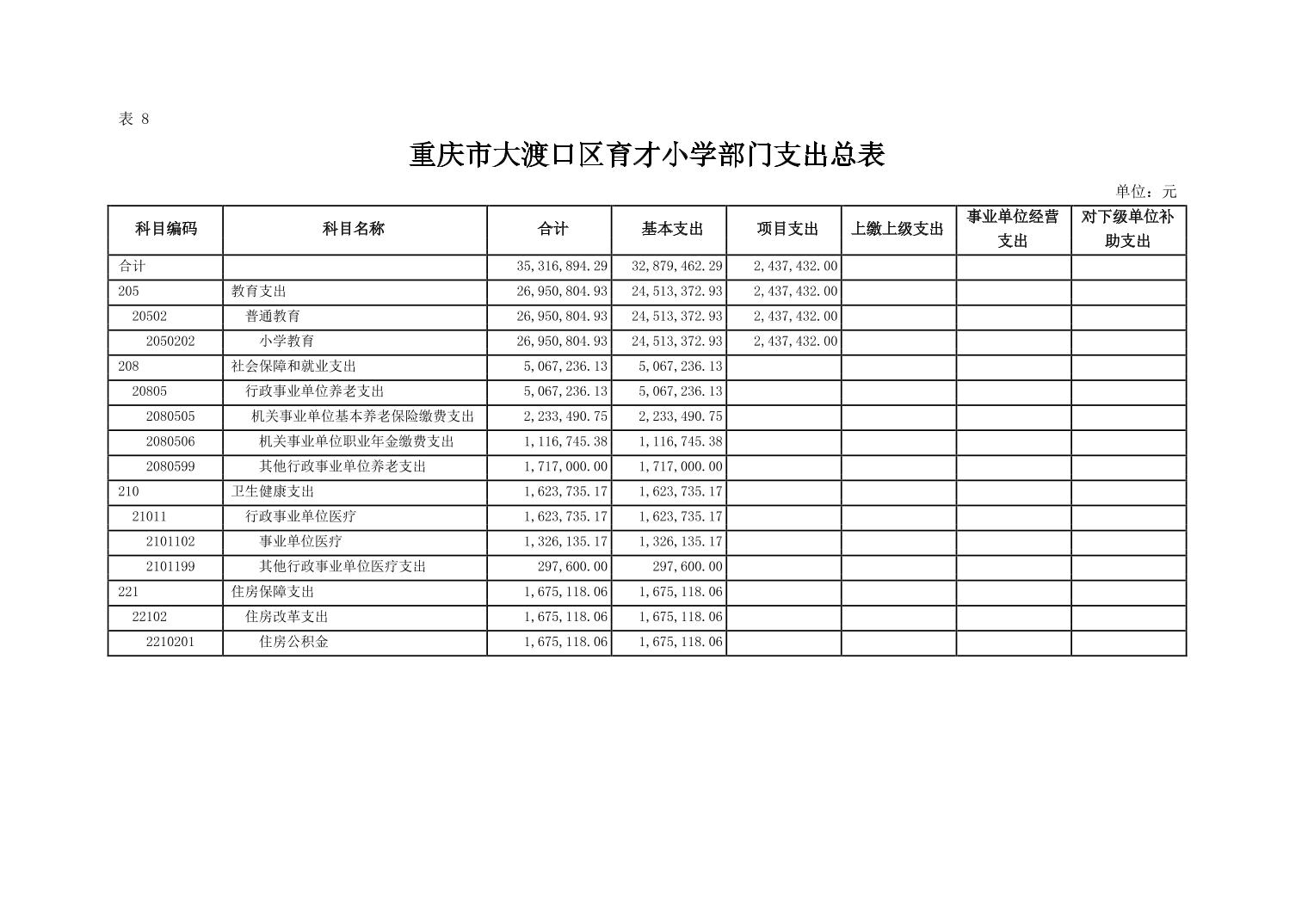 表 8

重庆市大渡口区育才小学部门支出总表

单位：元

| 科目编码 | 科目名称 | 合计 | 基本支出 | 项目支出 | 上缴上级支出 | 事业单位经营支出 | 对下级单位补助支出 |
|---|---|---|---|---|---|---|---|
| 合计 | | 35,316,894.29 | 32,879,462.29 | 2,437,432.00 | | | |
| 205 | 教育支出 | 26,950,804.93 | 24,513,372.93 | 2,437,432.00 | | | |
| 20502 | 普通教育 | 26,950,804.93 | 24,513,372.93 | 2,437,432.00 | | | |
| 2050202 | 小学教育 | 26,950,804.93 | 24,513,372.93 | 2,437,432.00 | | | |
| 208 | 社会保障和就业支出 | 5,067,236.13 | 5,067,236.13 | | | | |
| 20805 | 行政事业单位养老支出 | 5,067,236.13 | 5,067,236.13 | | | | |
| 2080505 | 机关事业单位基本养老保险缴费支出 | 2,233,490.75 | 2,233,490.75 | | | | |
| 2080506 | 机关事业单位职业年金缴费支出 | 1,116,745.38 | 1,116,745.38 | | | | |
| 2080599 | 其他行政事业单位养老支出 | 1,717,000.00 | 1,717,000.00 | | | | |
| 210 | 卫生健康支出 | 1,623,735.17 | 1,623,735.17 | | | | |
| 21011 | 行政事业单位医疗 | 1,623,735.17 | 1,623,735.17 | | | | |
| 2101102 | 事业单位医疗 | 1,326,135.17 | 1,326,135.17 | | | | |
| 2101199 | 其他行政事业单位医疗支出 | 297,600.00 | 297,600.00 | | | | |
| 221 | 住房保障支出 | 1,675,118.06 | 1,675,118.06 | | | | |
| 22102 | 住房改革支出 | 1,675,118.06 | 1,675,118.06 | | | | |
| 2210201 | 住房公积金 | 1,675,118.06 | 1,675,118.06 | | | | |